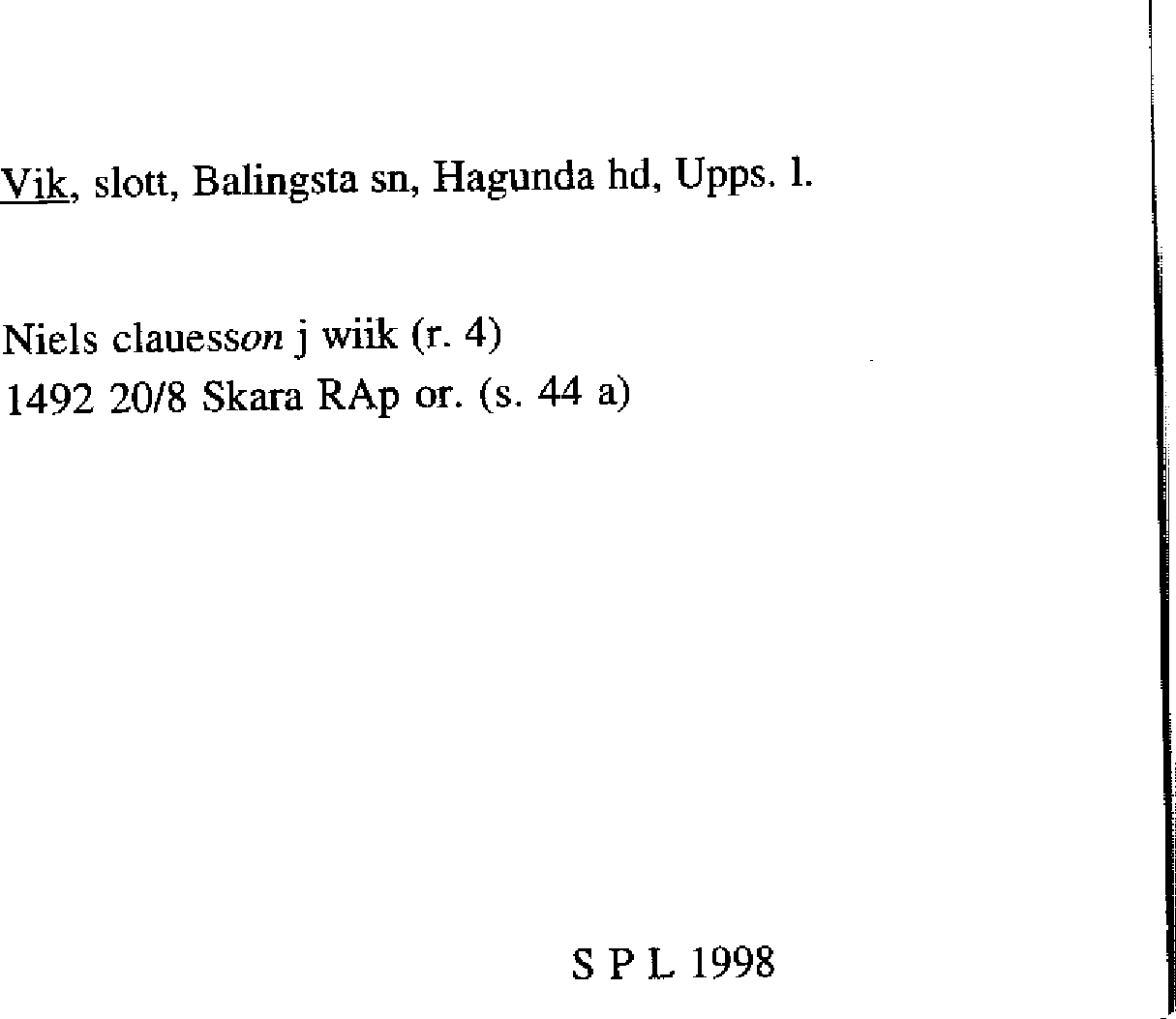 Vik, slott, Balingsta sn, Hagunda hd, Upps. l.

Niels clauesson j wiik (r. 4)
1492 20/8 Skara RAp or. (s. 44 a)

S P L 1998